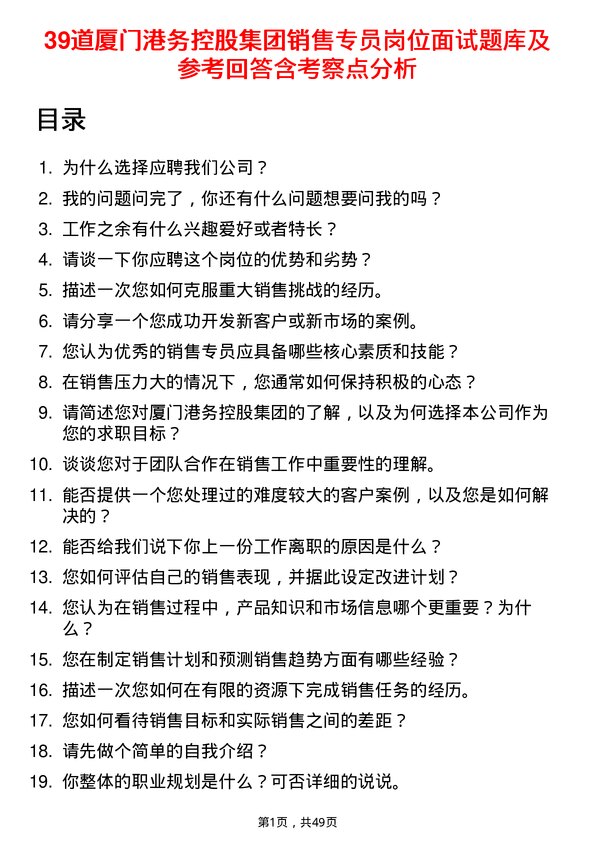 39道厦门港务控股集团销售专员岗位面试题库及参考回答含考察点分析

目录

1. 为什么选择应聘我们公司？
2. 我的问题问完了，你还有什么问题想要问我的吗？
3. 工作之余有什么兴趣爱好或者特长？
4. 请谈一下你应聘这个岗位的优势和劣势？
5. 描述一次您如何克服重大销售挑战的经历。
6. 请分享一个您成功开发新客户或新市场的案例。
7. 您认为优秀的销售专员应具备哪些核心素质和技能？
8. 在销售压力大的情况下，您通常如何保持积极的心态？
9. 请简述您对厦门港务控股集团的了解，以及为何选择本公司作为您的求职目标？
10. 谈谈您对于团队合作在销售工作中重要性的理解。
11. 能否提供一个您处理过的难度较大的客户案例，以及您是如何解决的？
12. 能否给我们说下你上一份工作离职的原因是什么？
13. 您如何评估自己的销售表现，并据此设定改进计划？
14. 您认为在销售过程中，产品知识和市场信息哪个更重要？为什么？
15. 您在制定销售计划和预测销售趋势方面有哪些经验？
16. 描述一次您如何在有限的资源下完成销售任务的经历。
17. 您如何看待销售目标和实际销售之间的差距？
18. 请先做个简单的自我介绍？
19. 你整体的职业规划是什么？可否详细的说说。

第1页，共49页